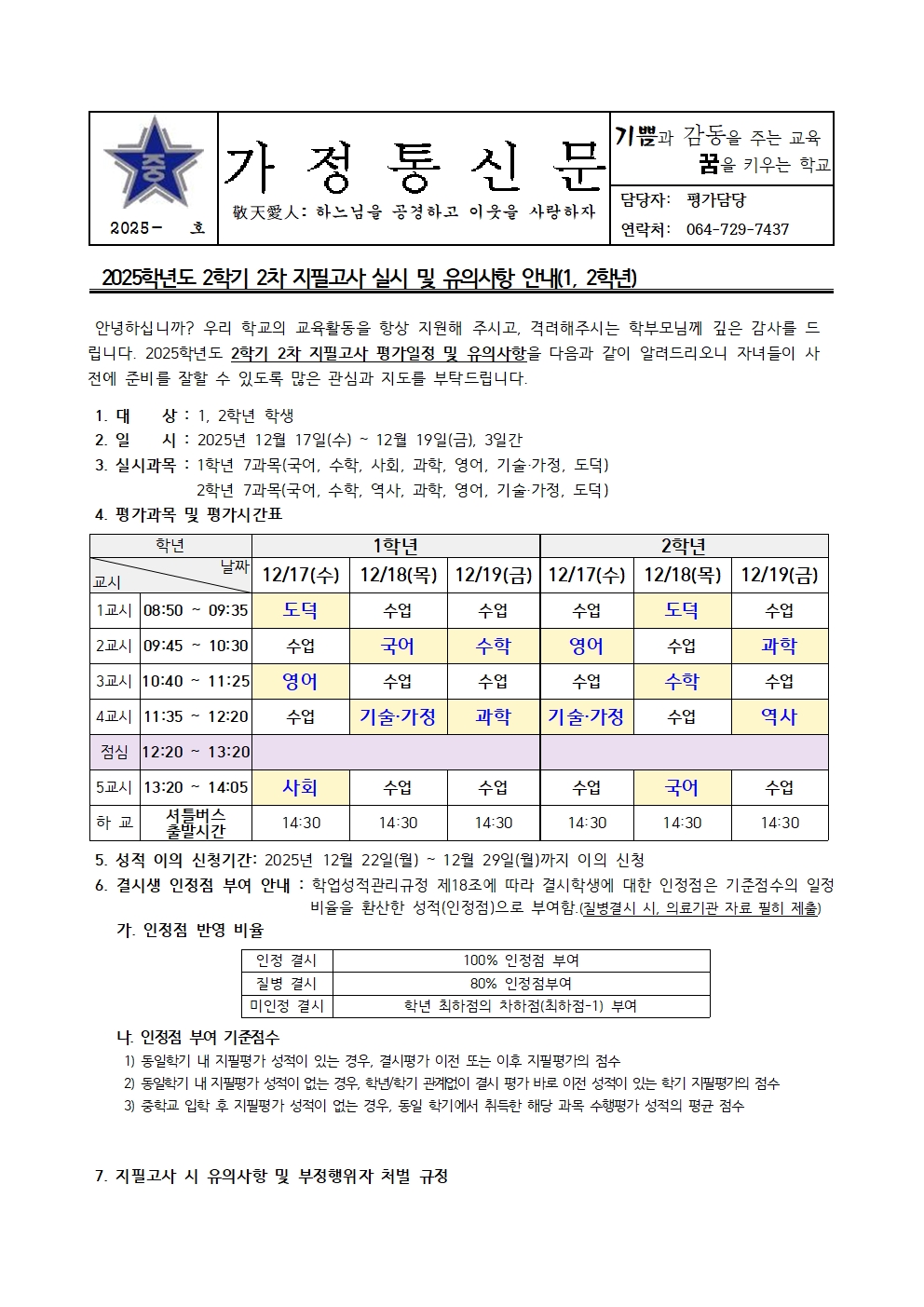 중

2025- 호

가 정 통 신 문

敬天愛人: 하느님을 공경하고 이웃을 사랑하자

기쁨과 감동을 주는 교육
꿈을 키우는 학교

담당자: 평가담당
연락처: 064-729-7437

2025학년도 2학기 2차 지필고사 실시 및 유의사항 안내(1, 2학년)

안녕하십니까? 우리 학교의 교육활동을 항상 지원해 주시고, 격려해주시는 학부모님께 깊은 감사를 드립니다. 2025학년도 2학기 2차 지필고사 평가일정 및 유의사항을 다음과 같이 알려드리오니 자녀들이 사전에 준비를 잘할 수 있도록 많은 관심과 지도를 부탁드립니다.

1. 대 상 : 1, 2학년 학생
2. 일 시 : 2025년 12월 17일(수) ~ 12월 19일(금), 3일간
3. 실시과목 : 1학년 7과목(국어, 수학, 사회, 과학, 영어, 기술·가정, 도덕)
2학년 7과목(국어, 수학, 역사, 과학, 영어, 기술·가정, 도덕)
4. 평가과목 및 평가시간표

| 학년 | | 1학년 | | | 2학년 | | |
|---|---|---|---|---|---|---|---|
| 교시 | 날짜 | 12/17(수) | 12/18(목) | 12/19(금) | 12/17(수) | 12/18(목) | 12/19(금) |
| 1교시 | 08:50 ~ 09:35 | 도덕 | 수업 | 수업 | 수업 | 도덕 | 수업 |
| 2교시 | 09:45 ~ 10:30 | 수업 | 국어 | 수학 | 영어 | 수업 | 과학 |
| 3교시 | 10:40 ~ 11:25 | 영어 | 수업 | 수업 | 수업 | 수학 | 수업 |
| 4교시 | 11:35 ~ 12:20 | 수업 | 기술·가정 | 과학 | 기술·가정 | 수업 | 역사 |
| 점심 | 12:20 ~ 13:20 | | | | | | |
| 5교시 | 13:20 ~ 14:05 | 사회 | 수업 | 수업 | 수업 | 국어 | 수업 |
| 하 교 | 셔틀버스 출발시간 | 14:30 | 14:30 | 14:30 | 14:30 | 14:30 | 14:30 |

5. 성적 이의 신청기간: 2025년 12월 22일(월) ~ 12월 29일(월)까지 이의 신청
6. 결시생 인정점 부여 안내 : 학업성적관리규정 제18조에 따라 결시학생에 대한 인정점은 기준점수의 일정 비율을 환산한 성적(인정점)으로 부여함.(질병결시 시, 의료기관 자료 필히 제출)
가. 인정점 반영 비율

| 인정 결시 | 100% 인정점 부여 |
|---|---|
| 질병 결시 | 80% 인정점부여 |
| 미인정 결시 | 학년 최하점의 차하점(최하점-1) 부여 |

나. 인정점 부여 기준점수
1) 동일학기 내 지필평가 성적이 있는 경우, 결시평가 이전 또는 이후 지필평가의 점수
2) 동일학기 내 지필평가 성적이 없는 경우, 학년/학기 관계없이 결시 평가 바로 이전 성적이 있는 학기 지필평가의 점수
3) 중학교 입학 후 지필평가 성적이 없는 경우, 동일 학기에서 취득한 해당 과목 수행평가 성적의 평균 점수

7. 지필고사 시 유의사항 및 부정행위자 처벌 규정